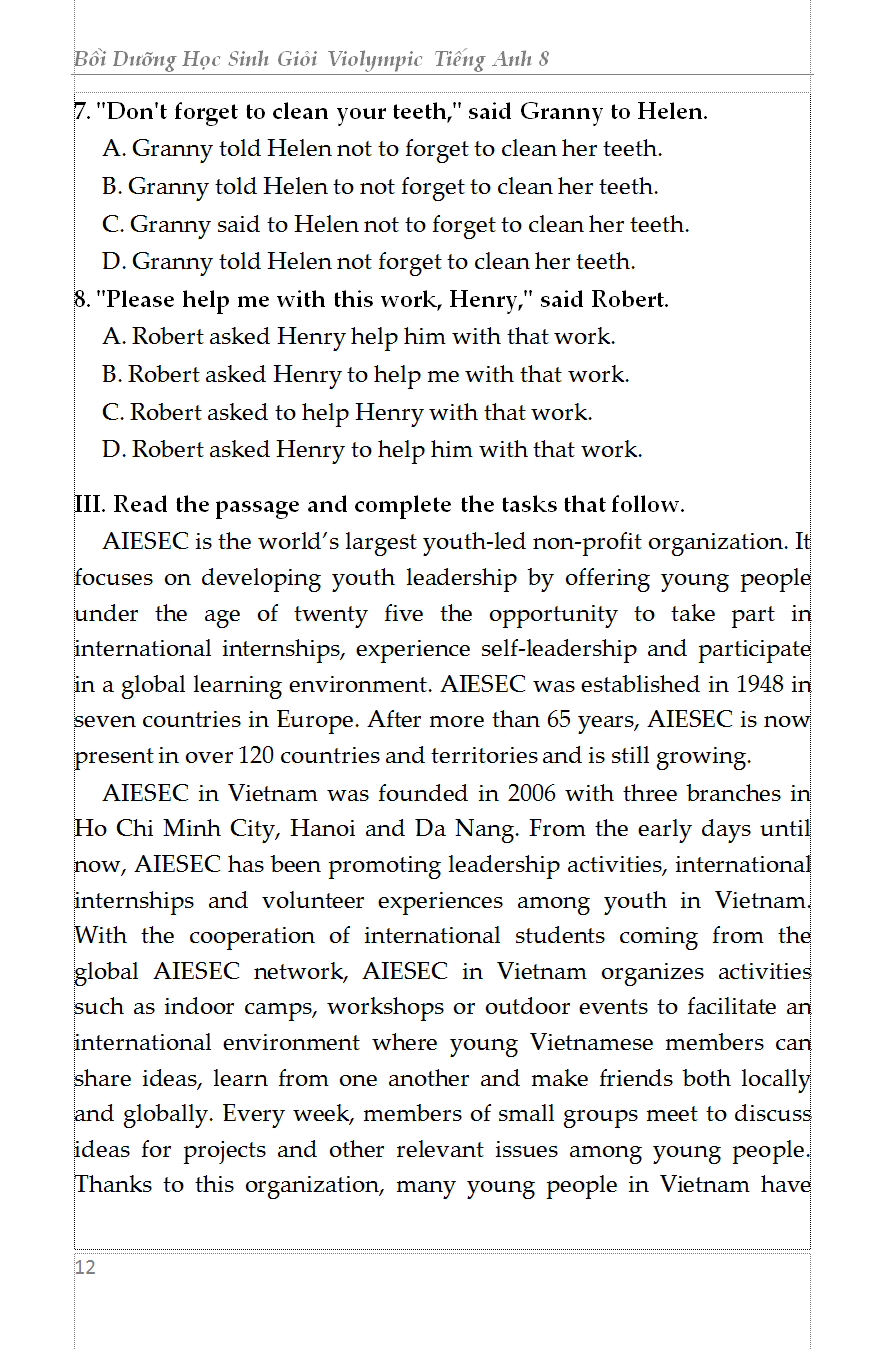 Bồi Dưỡng Học Sinh Giỏi Violympic Tiếng Anh 8

7. "Don't forget to clean your teeth," said Granny to Helen.
A. Granny told Helen not to forget to clean her teeth.
B. Granny told Helen to not forget to clean her teeth.
C. Granny said to Helen not to forget to clean her teeth.
D. Granny told Helen not forget to clean her teeth.
8. "Please help me with this work, Henry," said Robert.
A. Robert asked Henry help him with that work.
B. Robert asked Henry to help me with that work.
C. Robert asked to help Henry with that work.
D. Robert asked Henry to help him with that work.

III. Read the passage and complete the tasks that follow.
AIESEC is the world's largest youth-led non-profit organization. It focuses on developing youth leadership by offering young people under the age of twenty five the opportunity to take part in international internships, experience self-leadership and participate in a global learning environment. AIESEC was established in 1948 in seven countries in Europe. After more than 65 years, AIESEC is now present in over 120 countries and territories and is still growing.

AIESEC in Vietnam was founded in 2006 with three branches in Ho Chi Minh City, Hanoi and Da Nang. From the early days until now, AIESEC has been promoting leadership activities, international internships and volunteer experiences among youth in Vietnam. With the cooperation of international students coming from the global AIESEC network, AIESEC in Vietnam organizes activities such as indoor camps, workshops or outdoor events to facilitate an international environment where young Vietnamese members can share ideas, learn from one another and make friends both locally and globally. Every week, members of small groups meet to discuss ideas for projects and other relevant issues among young people. Thanks to this organization, many young people in Vietnam have

12